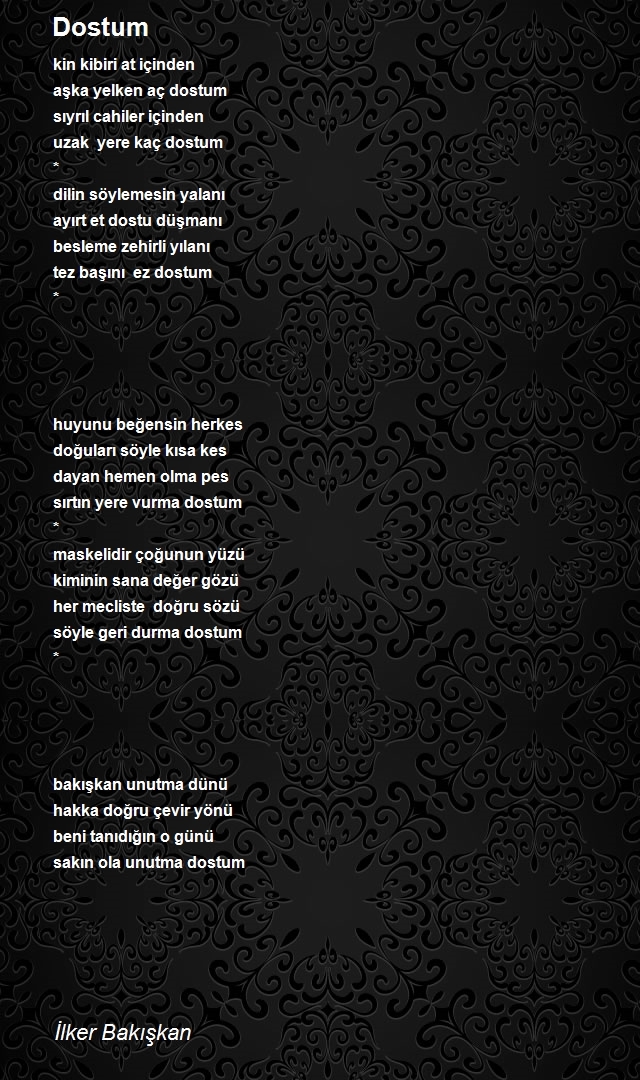 Dostum

kin kibiri at içinden
aşka yelken aç dostum
sıyrıl cahiler içinden
uzak yere kaç dostum
*
dilin söylemesin yalanı
ayırt et dostu düşmanı
besleme zehirli yılanı
tez başını ez dostum
*

huyunu beğensin herkes
doğuları söyle kısa kes
dayan hemen olma pes
sırtın yere vurma dostum
*
maskelidir çoğunun yüzü
kiminin sana değer gözü
her mecliste doğru sözü
söyle geri durma dostum
*

bakışkan unutma dünü
hakka doğru çevir yönü
beni tanıdığın o günü
sakın ola unutma dostum

İlker Bakışkan